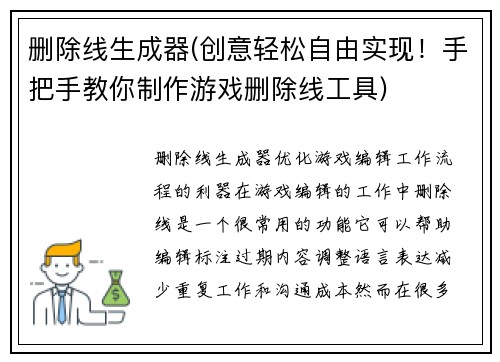 删除线生成器(创意轻松自由实现！手把手教你制作游戏删除线工具)

删除线生成器优化游戏编辑工作流程的利器在游戏编辑的工作中删除线是一个很常用的功能它可以帮助编辑标注过期内容调整语言表达减少重复工作和沟通成本然而在很多

$